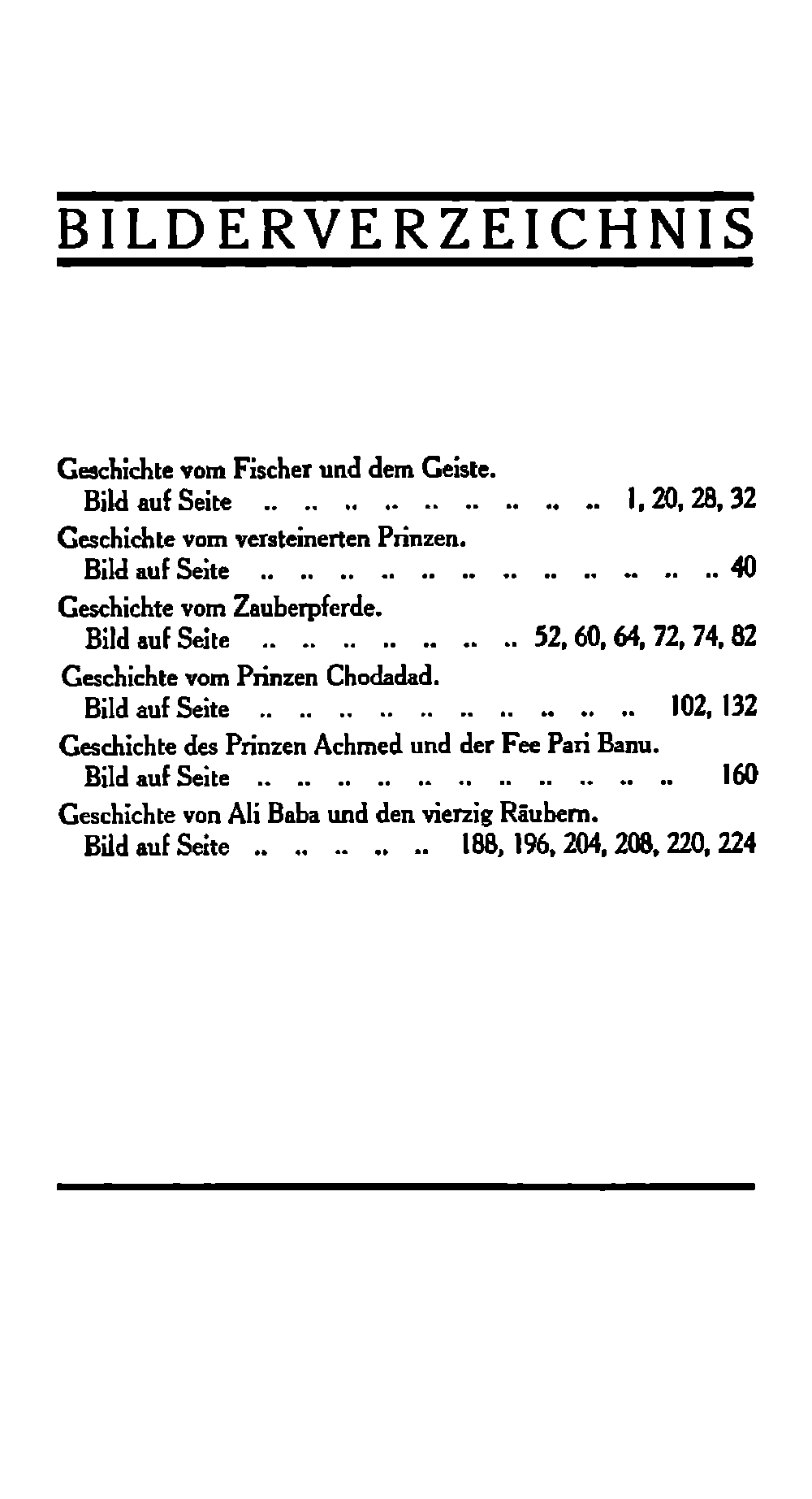 BILDERVERZEICHNIS

Geschichte vom Fischer und dem Geiste.
Bild auf Seite .. .. .. .. .. .. .. .. .. 1, 20, 28, 32

Geschichte vom versteinerten Prinzen.
Bild auf Seite .. .. .. .. .. .. .. .. .. .. .. .. 40

Geschichte vom Zauberpferde.
Bild auf Seite .. .. .. .. .. .. .. 52, 60, 64, 72, 74, 82

Geschichte vom Prinzen Chodadad.
Bild auf Seite .. .. .. .. .. .. .. .. .. .. 102, 132

Geschichte des Prinzen Achmed und der Fee Pari Banu.
Bild auf Seite .. .. .. .. .. .. .. .. .. .. .. 160

Geschichte von Ali Baba und den vierzig Räubern.
Bild auf Seite .. .. .. .. .. 188, 196, 204, 208, 220, 224